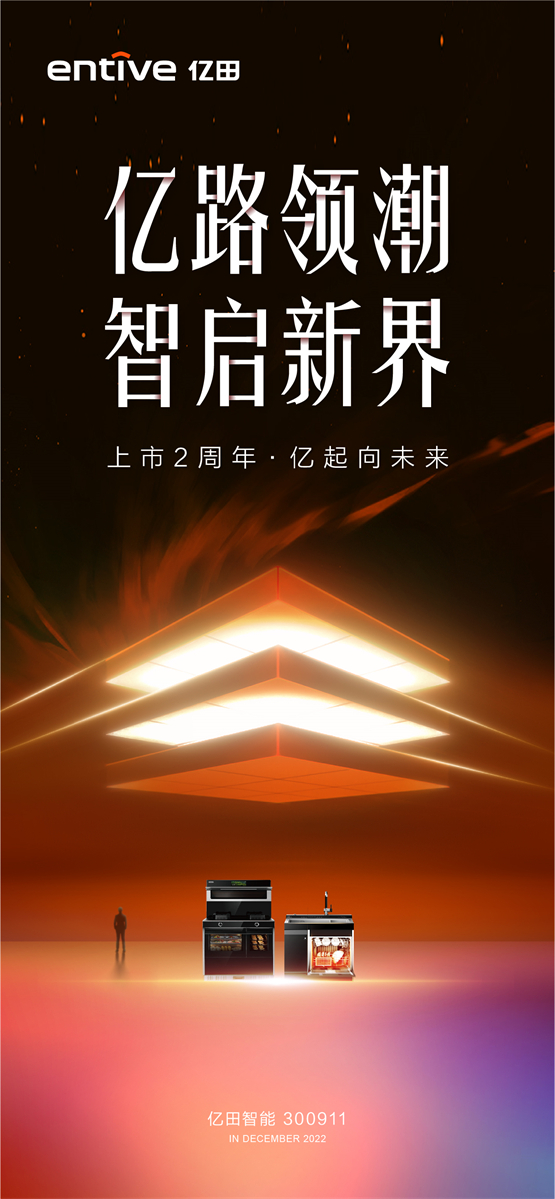 entive 亿田

亿路领潮
智启新界

上市2周年 · 亿起向未来

亿田智能 300911
IN DECEMBER 2022